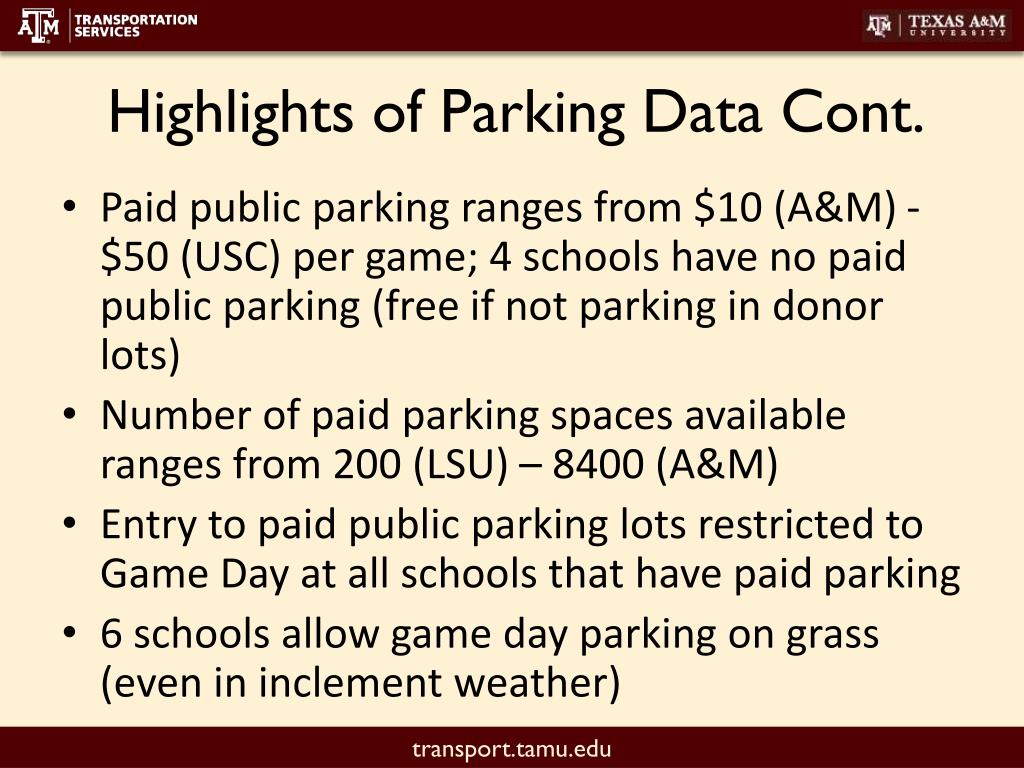 ATM TRANSPORTATION SERVICES

ATM | TEXAS A&M UNIVERSITY

Highlights of Parking Data Cont.

• Paid public parking ranges from \$10 (A&M) - \$50 (USC) per game; 4 schools have no paid public parking (free if not parking in donor lots)
• Number of paid parking spaces available ranges from 200 (LSU) – 8400 (A&M)
• Entry to paid public parking lots restricted to Game Day at all schools that have paid parking
• 6 schools allow game day parking on grass (even in inclement weather)

transport.tamu.edu